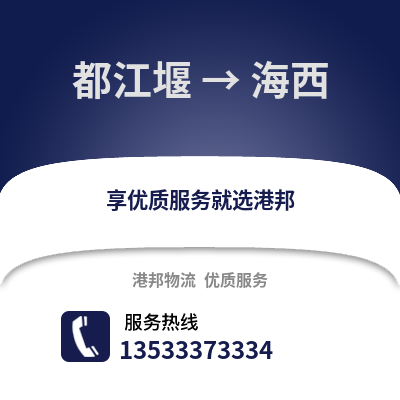 都江堰 → 海西

享优质服务就选港邦

港邦物流 优质服务

服务热线
13533373334